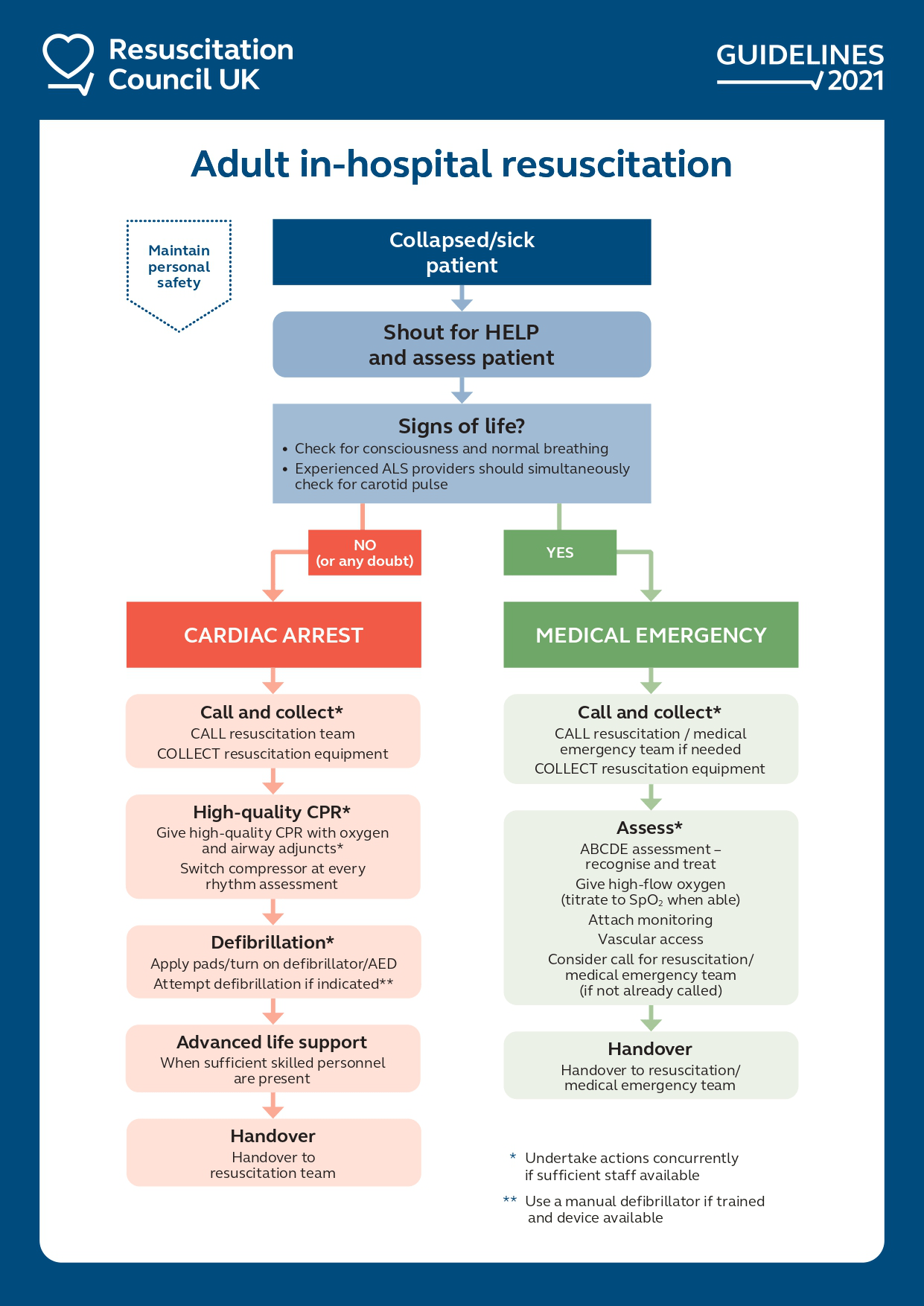 Resuscitation Council UK

GUIDELINES 2021

Adult in-hospital resuscitation

Maintain personal safety

Collapsed/sick patient

Shout for HELP and assess patient

Signs of life?
• Check for consciousness and normal breathing
• Experienced ALS providers should simultaneously check for carotid pulse

NO (or any doubt)

YES

CARDIAC ARREST

Call and collect*
CALL resuscitation team
COLLECT resuscitation equipment

High-quality CPR*
Give high-quality CPR with oxygen and airway adjuncts*
Switch compressor at every rhythm assessment

Defibrillation*
Apply pads/turn on defibrillator/AED
Attempt defibrillation if indicated**

Advanced life support
When sufficient skilled personnel are present

Handover
Handover to resuscitation team

MEDICAL EMERGENCY

Call and collect*
CALL resuscitation / medical emergency team if needed
COLLECT resuscitation equipment

Assess*
ABCDE assessment – recognise and treat
Give high-flow oxygen (titrate to $SpO_2$ when able)
Attach monitoring
Vascular access
Consider call for resuscitation/ medical emergency team (if not already called)

Handover
Handover to resuscitation/ medical emergency team

* Undertake actions concurrently if sufficient staff available

** Use a manual defibrillator if trained and device available